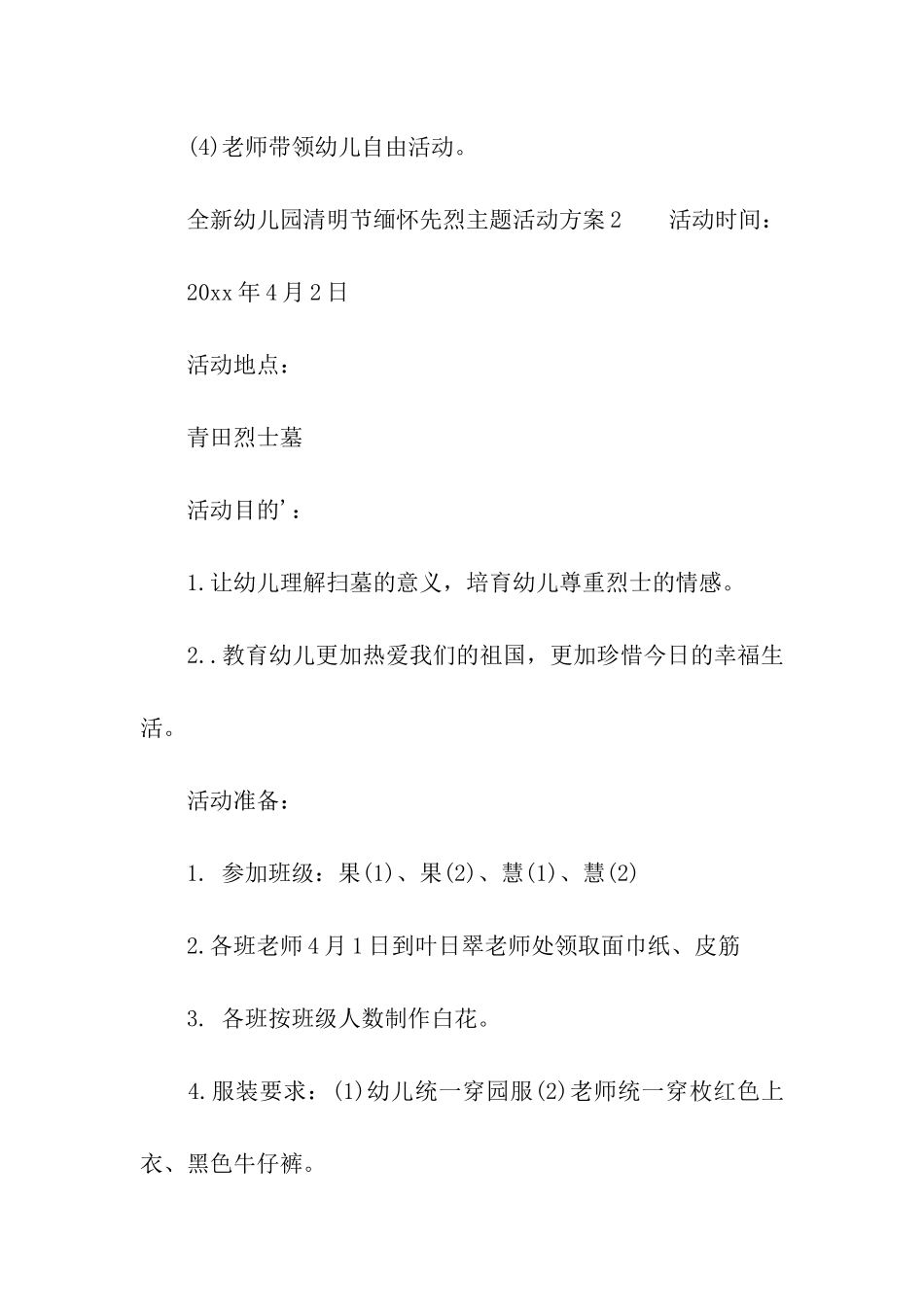 (4)老师带领幼儿自由活动。

全新幼儿园清明节缅怀先烈主题活动方案2　　活动时间：

20xx年4月2日

活动地点：

青田烈士墓

活动目的'：

1.让幼儿理解扫墓的意义，培育幼儿尊重烈士的情感。

2..教育幼儿更加热爱我们的祖国，更加珍惜今日的幸福生活。

活动准备：

1. 参加班级：果(1)、果(2)、慧(1)、慧(2)

2.各班老师4月1日到叶日翠老师处领取面巾纸、皮筋

3. 各班按班级人数制作白花。

4.服装要求：(1)幼儿统一穿园服(2)老师统一穿枚红色上衣、黑色牛仔裤。